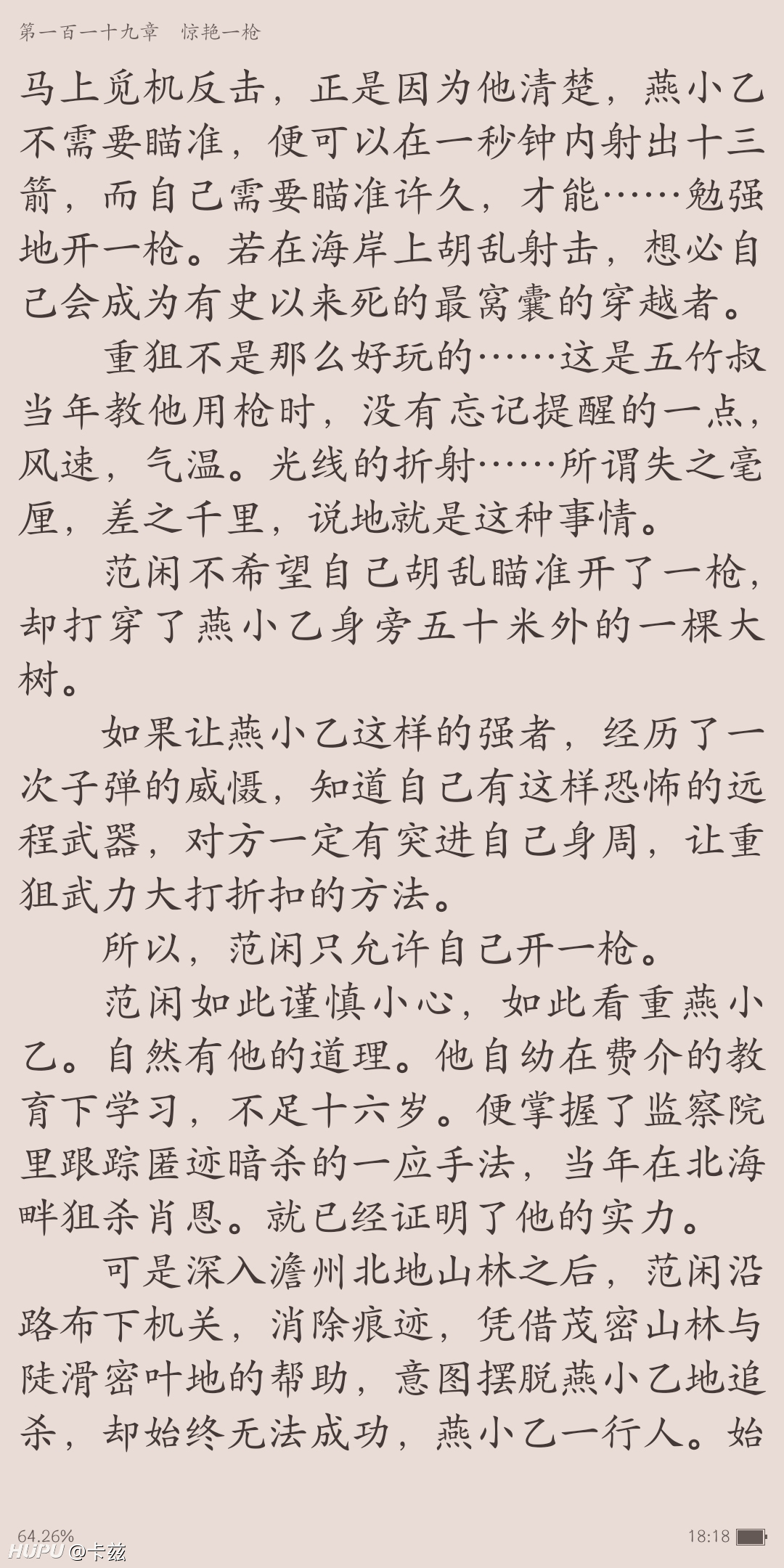 第一百一十九章　惊艳一枪

马上觅机反击，正是因为他清楚，燕小乙不需要瞄准，便可以在一秒钟内射出十三箭，而自己需要瞄准许久，才能……勉强地开一枪。若在海岸上胡乱射击，想必自己会成为有史以来死的最窝囊的穿越者。

重狙不是那么好玩的……这是五竹叔当年教他用枪时，没有忘记提醒的一点，风速，气温。光线的折射……所谓失之毫厘，差之千里，说地就是这种事情。

范闲不希望自己胡乱瞄准开了一枪，却打穿了燕小乙身旁五十米外的一棵大树。

如果让燕小乙这样的强者，经历了一次子弹的威慑，知道自己有这样恐怖的远程武器，对方一定有突进自己身周，让重狙武力大打折扣的方法。

所以，范闲只允许自己开一枪。

范闲如此谨慎小心，如此看重燕小乙。自然有他的道理。他自幼在费介的教育下学习，不足十六岁。便掌握了监察院里跟踪匿迹暗杀的一应手法，当年在北海畔狙杀肖恩。就已经证明了他的实力。

可是深入澹州北地山林之后，范闲沿路布下机关，消除痕迹，凭借茂密山林与陡滑密叶地的帮助，意图摆脱燕小乙地追杀，却始终无法成功，燕小乙一行人。始

64.26%
18:18
HUPU @卡兹